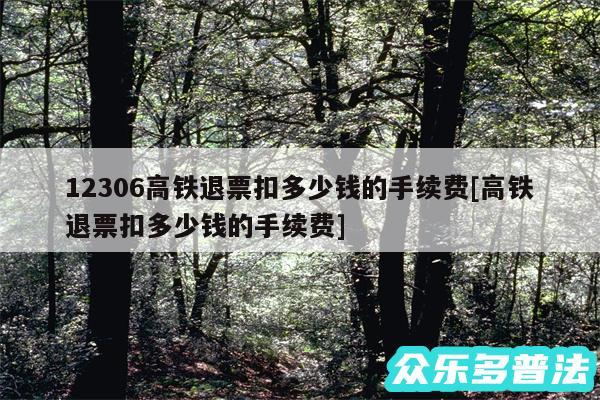 12306高铁退票扣多少钱的手续费[高铁退票扣多少钱的手续费]

众乐多普法